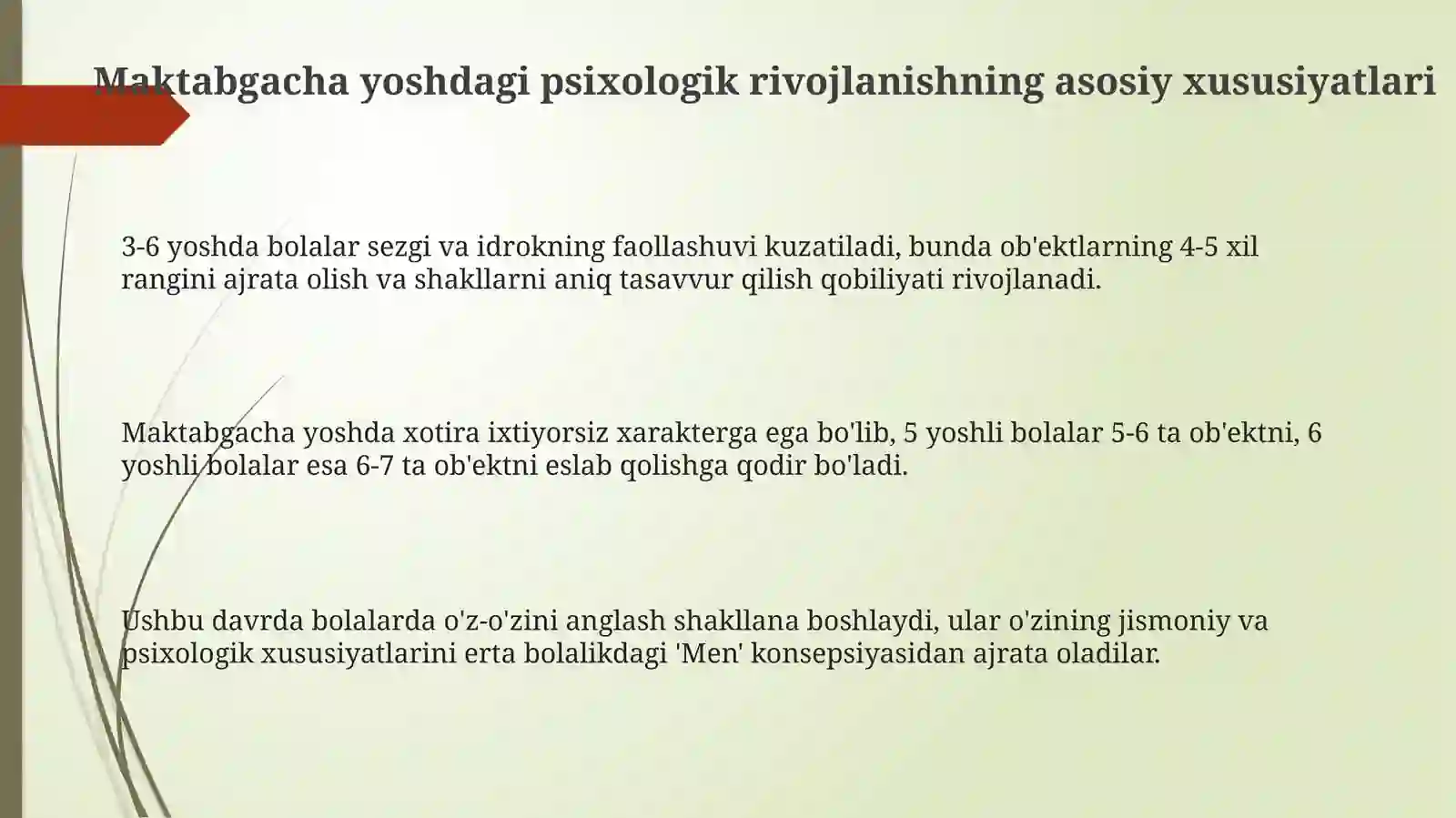 Maktabgacha yoshdagi psixologik rivojlanishning asosiy xususiyatlari

3-6 yoshda bolalar sezgi va idrokning faollashuvi kuzatiladi, bunda ob'ektlarning 4-5 xil rangini ajrata olish va shakllarni aniq tasavvur qilish qobiliyati rivojlanadi.

Maktabgacha yoshda xotira ixtiyorsiz xarakterga ega bo'lib, 5 yoshli bolalar 5-6 ta ob'ektni, 6 yoshli bolalar esa 6-7 ta ob'ektni eslab qolishga qodir bo'ladi.

Ushbu davrda bolalarda o'z-o'zini anglash shakllana boshlaydi, ular o'zining jismoniy va psixologik xususiyatlarini erta bolalikdagi 'Men' konsepsiyasidan ajrata oladilar.